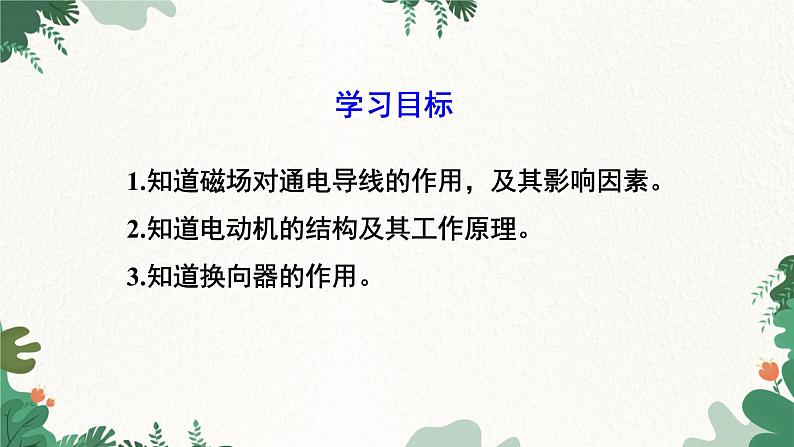 学习目标

1.知道磁场对通电导线的作用，及其影响因素。

2.知道电动机的结构及其工作原理。

3.知道换向器的作用。